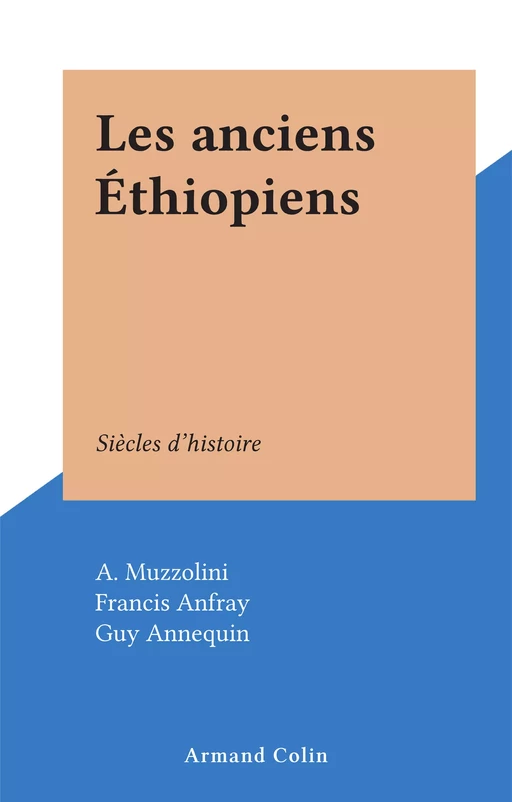 Les anciens Éthiopiens

Siècles d'histoire

A. Muzzolini
Francis Anfray
Guy Annequin

Armand Colin